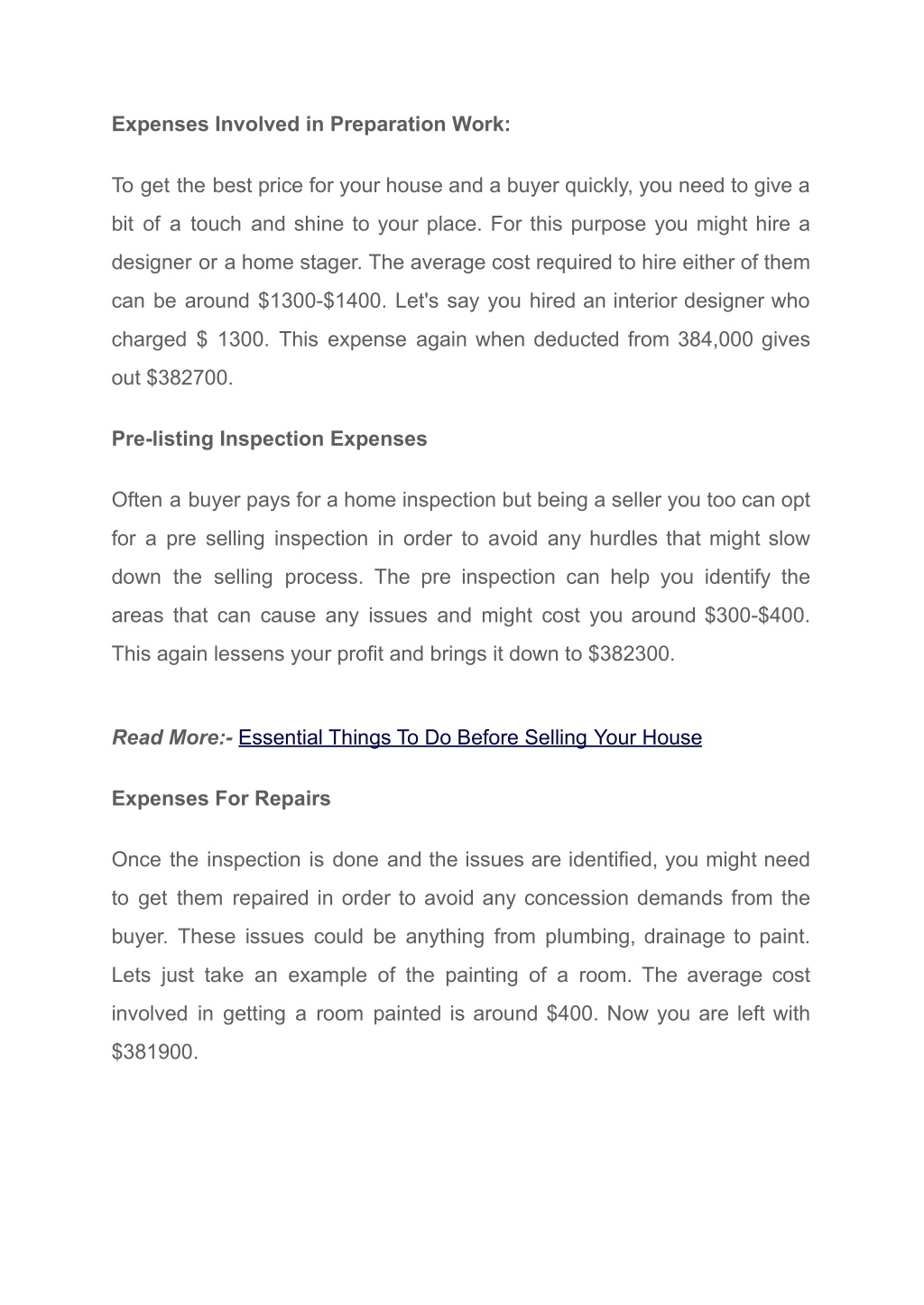 Expenses Involved in Preparation Work:

To get the best price for your house and a buyer quickly, you need to give a bit of a touch and shine to your place. For this purpose you might hire a designer or a home stager. The average cost required to hire either of them can be around \$1300-\$1400. Let's say you hired an interior designer who charged \$ 1300. This expense again when deducted from 384,000 gives out \$382700.

Pre-listing Inspection Expenses

Often a buyer pays for a home inspection but being a seller you too can opt for a pre selling inspection in order to avoid any hurdles that might slow down the selling process. The pre inspection can help you identify the areas that can cause any issues and might cost you around \$300-\$400. This again lessens your profit and brings it down to \$382300.

Read More:- Essential Things To Do Before Selling Your House

Expenses For Repairs

Once the inspection is done and the issues are identified, you might need to get them repaired in order to avoid any concession demands from the buyer. These issues could be anything from plumbing, drainage to paint. Lets just take an example of the painting of a room. The average cost involved in getting a room painted is around \$400. Now you are left with \$381900.